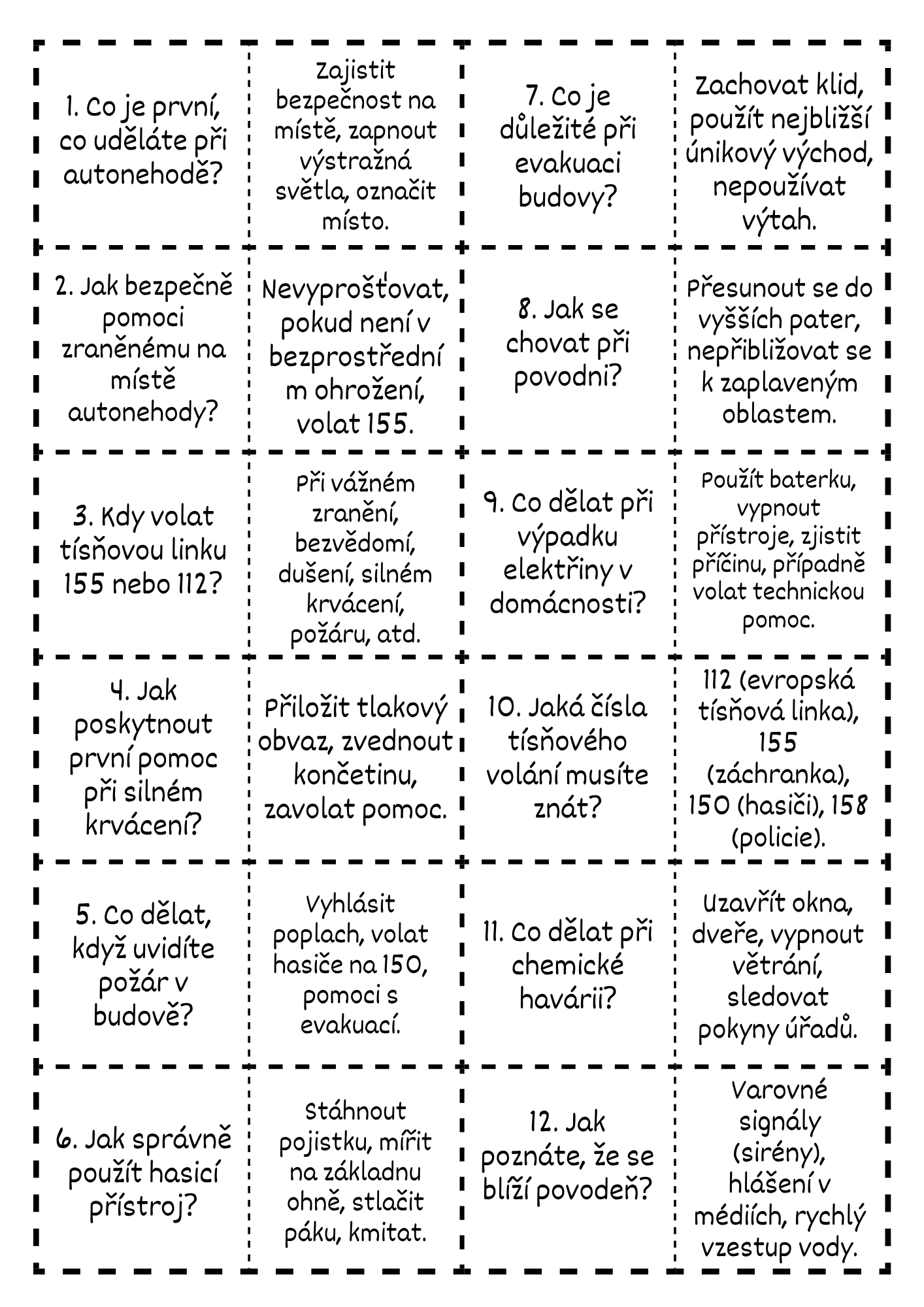 | | | | |
|---|---|---|---|
| 1. Co je první, co uděláte při autonehodě? | Zajistit bezpečnost na místě, zapnout výstražná světla, označit místo. | 7. Co je důležité při evakuaci budovy? | Zachovat klid, použít nejbližší únikový východ, nepoužívat výtah. |
| 2. Jak bezpečně pomoci zraněnému na místě autonehody? | Nevyprošťovat, pokud není v bezprostřední m ohrožení, volat 155. | 8. Jak se chovat při povodni? | Přesunout se do vyšších pater, nepřibližovat se k zaplaveným oblastem. |
| 3. Kdy volat tísňovou linku 155 nebo 112? | Při vážném zranění, bezvědomí, dušení, silném krvácení, požáru, atd. | 9. Co dělat při výpadku elektřiny v domácnosti? | Použít baterku, vypnout přístroje, zjistit příčinu, případně volat technickou pomoc. |
| 4. Jak poskytnout první pomoc při silném krvácení? | Přiložit tlakový obvaz, zvednout končetinu, zavolat pomoc. | 10. Jaká čísla tísňového volání musíte znát? | 112 (evropská tísňová linka), 155 (záchranka), 150 (hasiči), 158 (policie). |
| 5. Co dělat, když uvidíte požár v budově? | Vyhlásit poplach, volat hasiče na 150, pomoci s evakuací. | 11. Co dělat při chemické havárii? | Uzavřít okna, dveře, vypnout větrání, sledovat pokyny úřadů. |
| 6. Jak správně použít hasicí přístroj? | Stáhnout pojistku, mířit na základnu ohně, stlačit páku, kmitat. | 12. Jak poznáte, že se blíží povodeň? | Varovné signály (sirény), hlášení v médiích, rychlý vzestup vody. |